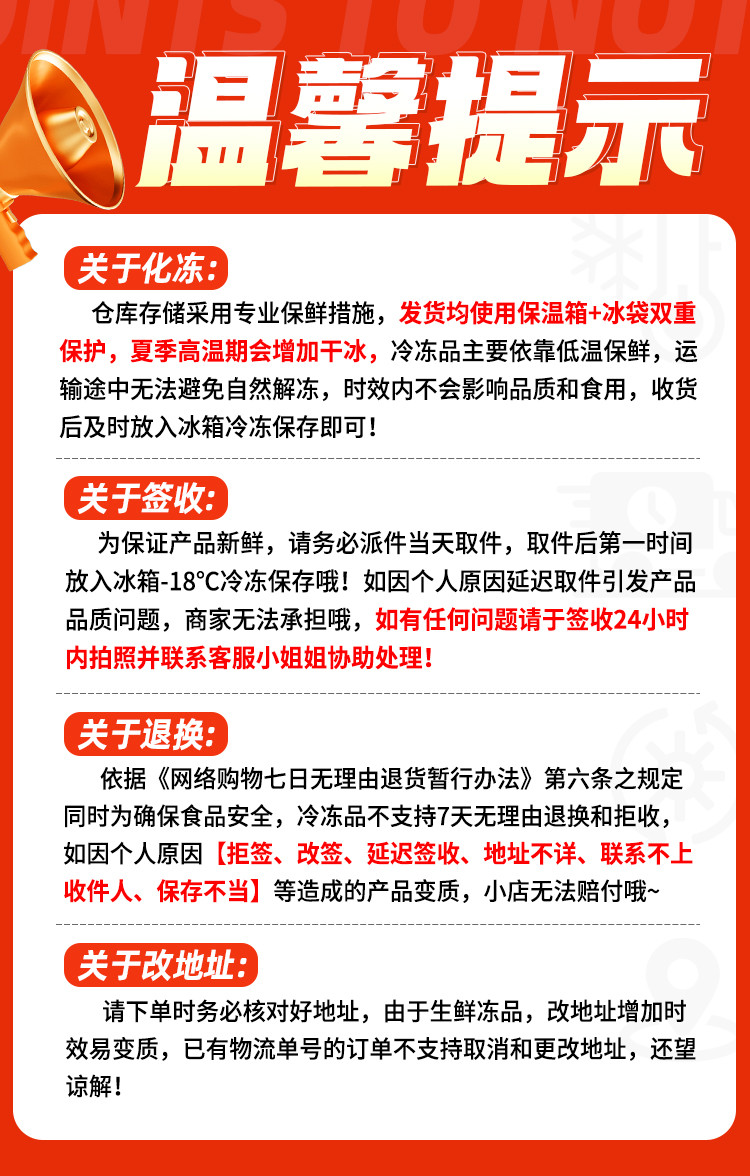 温馨提示

关于化冻:
仓库存储采用专业保鲜措施，发货均使用保温箱+冰袋双重保护，夏季高温期会增加干冰，冷冻品主要依靠低温保鲜，运输途中无法避免自然解冻，时效内不会影响品质和食用，收货后及时放入冰箱冷冻保存即可！

关于签收:
为保证产品新鲜，请务必派件当天取件，取件后第一时间放入冰箱-18°C冷冻保存哦！如因个人原因延迟取件引发产品品质问题，商家无法承担哦，如有任何问题请于签收24小时内拍照并联系客服小姐姐协助处理！

关于退换:
依据《网络购物七日无理由退货暂行办法》第六条之规定同时为确保食品安全，冷冻品不支持7天无理由退换和拒收，如因个人原因【拒签、改签、延迟签收、地址不详、联系不上收件人、保存不当】等造成的产品变质，小店无法赔付哦~

关于改地址:
请下单时务必核对好地址，由于生鲜冻品，改地址增加时效易变质，已有物流单号的订单不支持取消和更改地址，还望谅解！